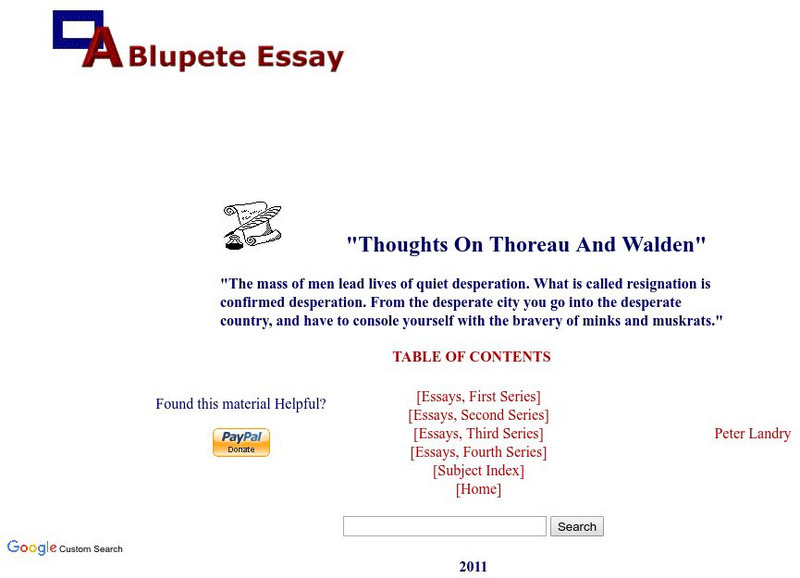 A Blupete Essay

"Thoughts On Thoreau And Walden"

"The mass of men lead lives of quiet desperation. What is called resignation is confirmed desperation. From the desperate city you go into the desperate country, and have to console yourself with the bravery of minks and muskrats."

TABLE OF CONTENTS

Found this material Helpful?

PayPal Donate

[Essays, First Series]
[Essays, Second Series]
[Essays, Third Series]
[Essays, Fourth Series]
[Subject Index]
[Home]

Peter Landry

Search

Google Custom Search

2011